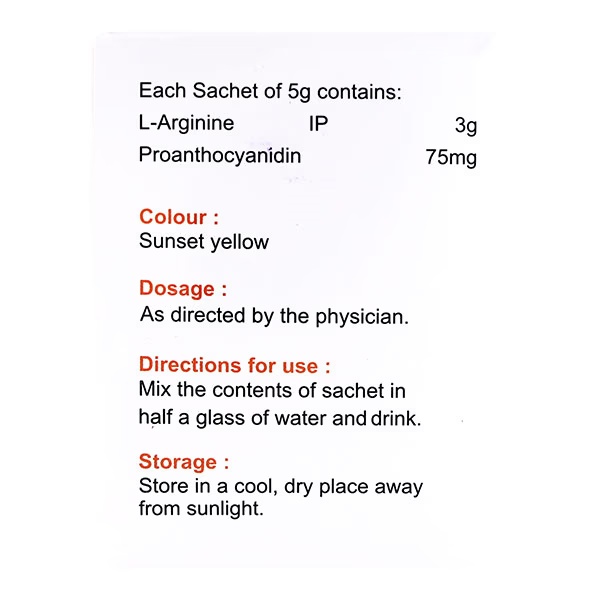 Each Sachet of 5g contains:
L-Arginine IP 3g
Proanthocyanidin 75mg

Colour :
Sunset yellow

Dosage :
As directed by the physician.

Directions for use :
Mix the contents of sachet in half a glass of water and drink.

Storage :
Store in a cool, dry place away from sunlight.